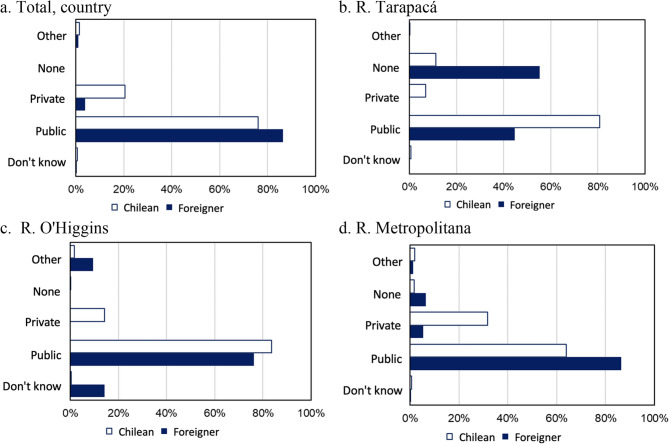 a. Total, country

Other
None
Private
Public
Don't know

0% 20% 40% 60% 80% 100%

Chilean Foreigner

b. R. Tarapacá

Other
None
Private
Public
Don't know

0% 20% 40% 60% 80% 100%

Chilean Foreigner

c. R. O'Higgins

Other
None
Private
Public
Don't know

0% 20% 40% 60% 80% 100%

Chilean Foreigner

d. R. Metropolitana

Other
None
Private
Public
Don't know

0% 20% 40% 60% 80% 100%

Chilean Foreigner